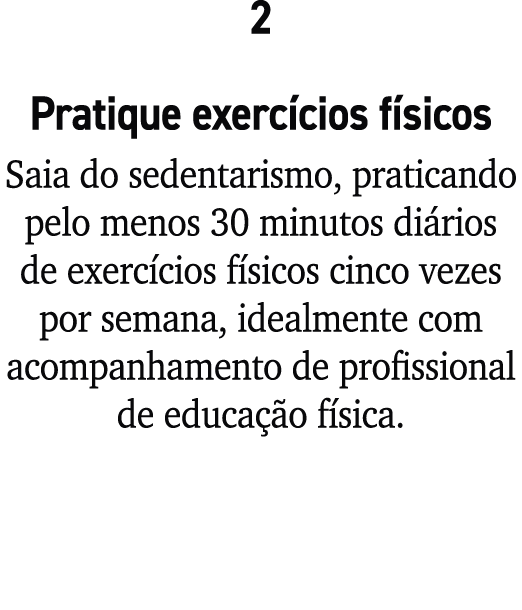 2

Pratique exercícios físicos

Saia do sedentarismo, praticando pelo menos 30 minutos diários de exercícios físicos cinco vezes por semana, idealmente com acompanhamento de profissional de educação física.